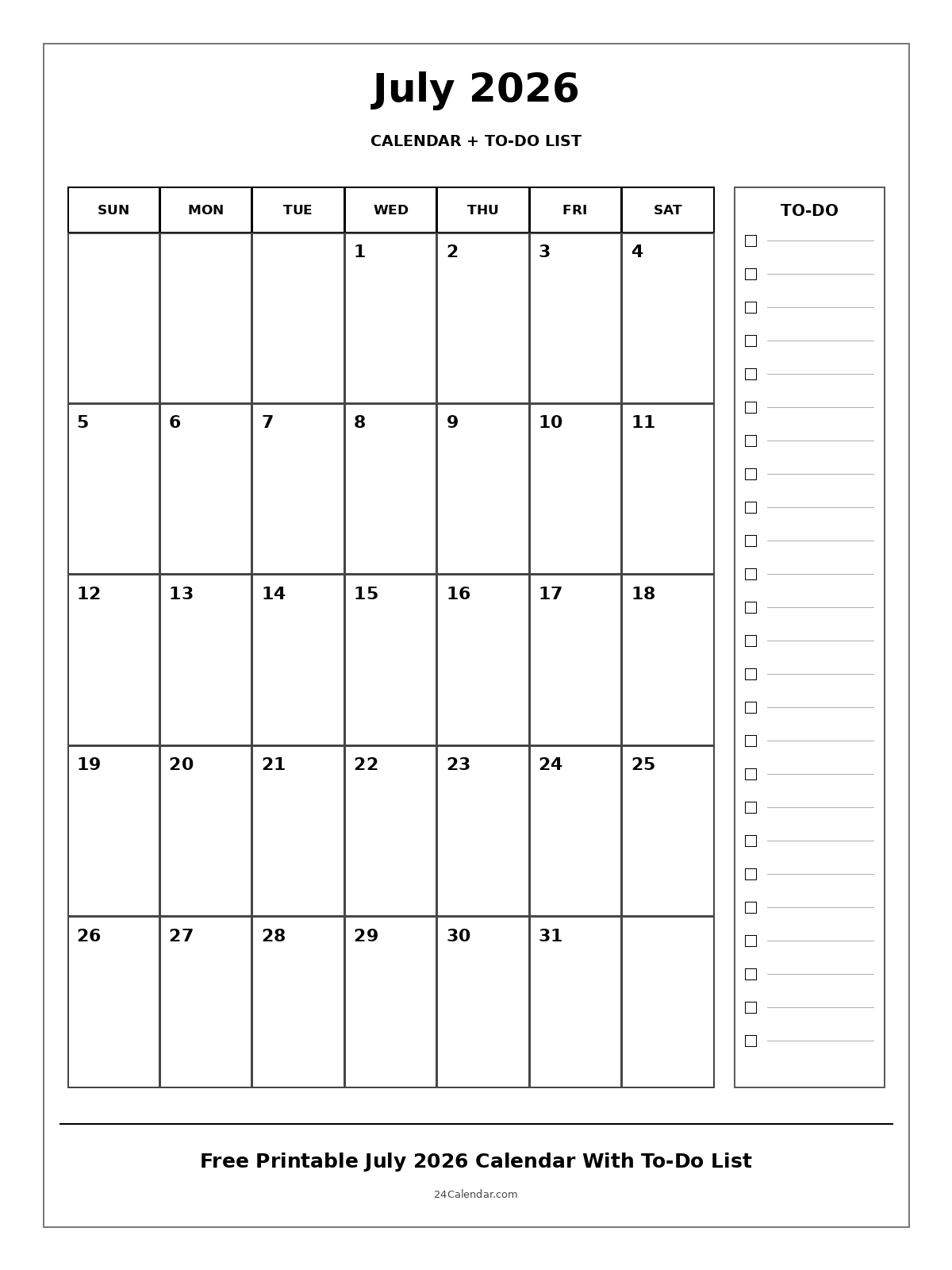 July 2026

CALENDAR + TO-DO LIST

| SUN | MON | TUE | WED | THU | FRI | SAT |
|---|---|---|---|---|---|---|
| | | | 1 | 2 | 3 | 4 |
| 5 | 6 | 7 | 8 | 9 | 10 | 11 |
| 12 | 13 | 14 | 15 | 16 | 17 | 18 |
| 19 | 20 | 21 | 22 | 23 | 24 | 25 |
| 26 | 27 | 28 | 29 | 30 | 31 | |

TO-DO

Free Printable July 2026 Calendar With To-Do List

24Calendar.com